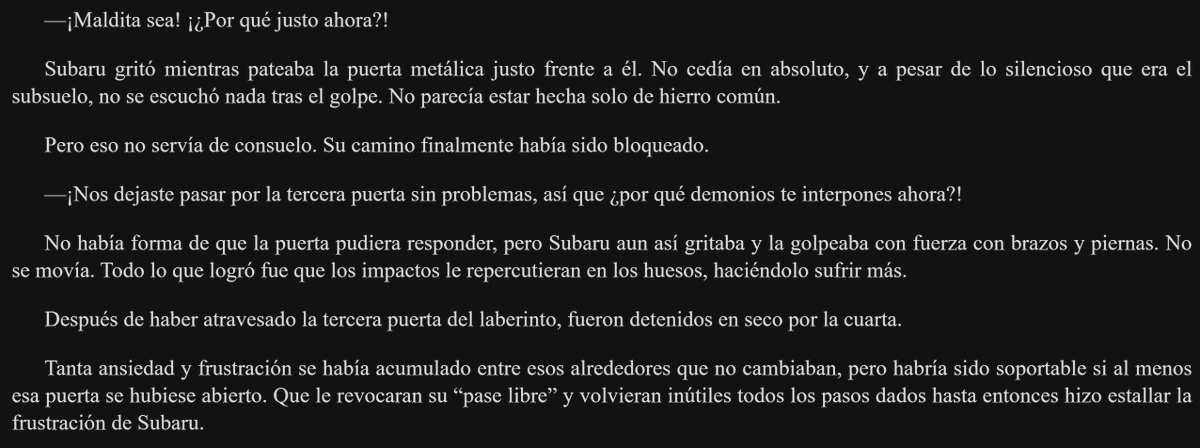 —¡Maldita sea! ¡¿Por qué justo ahora?!

Subaru gritó mientras pateaba la puerta metálica justo frente a él. No cedía en absoluto, y a pesar de lo silencioso que era el subsuelo, no se escuchó nada tras el golpe. No parecía estar hecha solo de hierro común.

Pero eso no servía de consuelo. Su camino finalmente había sido bloqueado.

—¡Nos dejaste pasar por la tercera puerta sin problemas, así que ¿por qué demonios te interpones ahora?!

No había forma de que la puerta pudiera responder, pero Subaru aun así gritaba y la golpeaba con fuerza con brazos y piernas. No se movía. Todo lo que logró fue que los impactos le repercutieran en los huesos, haciéndolo sufrir más.

Después de haber atravesado la tercera puerta del laberinto, fueron detenidos en seco por la cuarta.

Tanta ansiedad y frustración se había acumulado entre esos alrededores que no cambiaban, pero habría sido soportable si al menos esa puerta se hubiese abierto. Que le revocaran su “pase libre” y volvieran inútiles todos los pasos dados hasta entonces hizo estallar la frustración de Subaru.